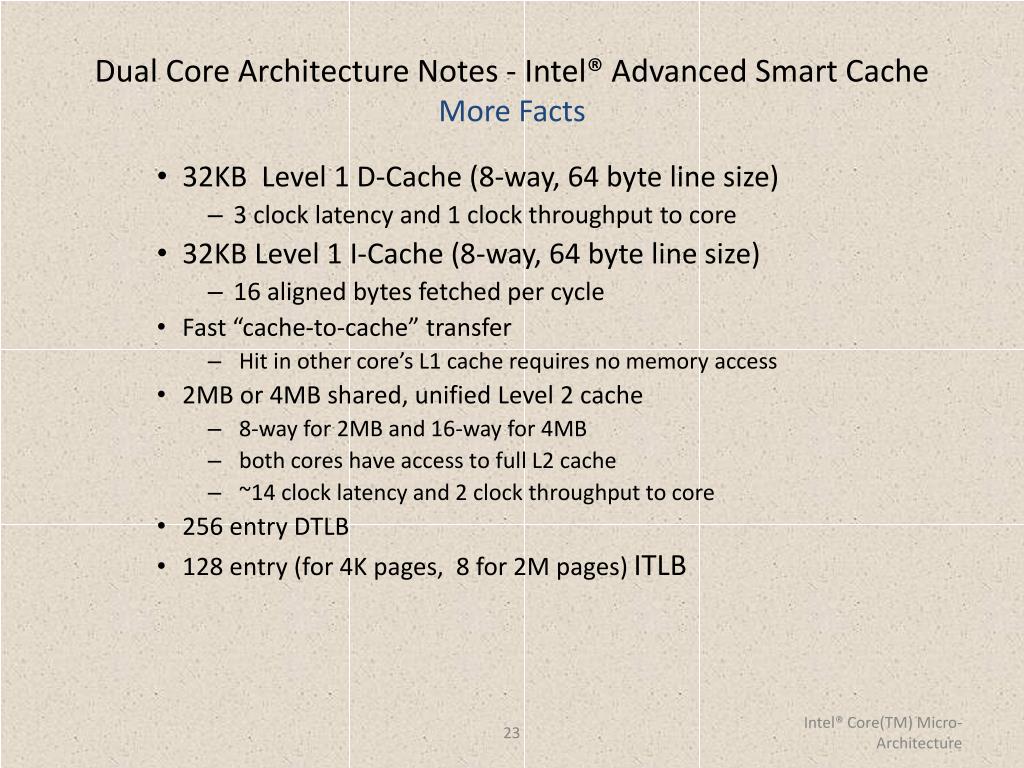 Dual Core Architecture Notes - Intel® Advanced Smart Cache
More Facts

• 32KB Level 1 D-Cache (8-way, 64 byte line size)
– 3 clock latency and 1 clock throughput to core
• 32KB Level 1 I-Cache (8-way, 64 byte line size)
– 16 aligned bytes fetched per cycle
• Fast “cache-to-cache” transfer
– Hit in other core’s L1 cache requires no memory access
• 2MB or 4MB shared, unified Level 2 cache
– 8-way for 2MB and 16-way for 4MB
– both cores have access to full L2 cache
– ~14 clock latency and 2 clock throughput to core
• 256 entry DTLB
• 128 entry (for 4K pages, 8 for 2M pages) ITLB

23

Intel® Core(TM) Micro-Architecture